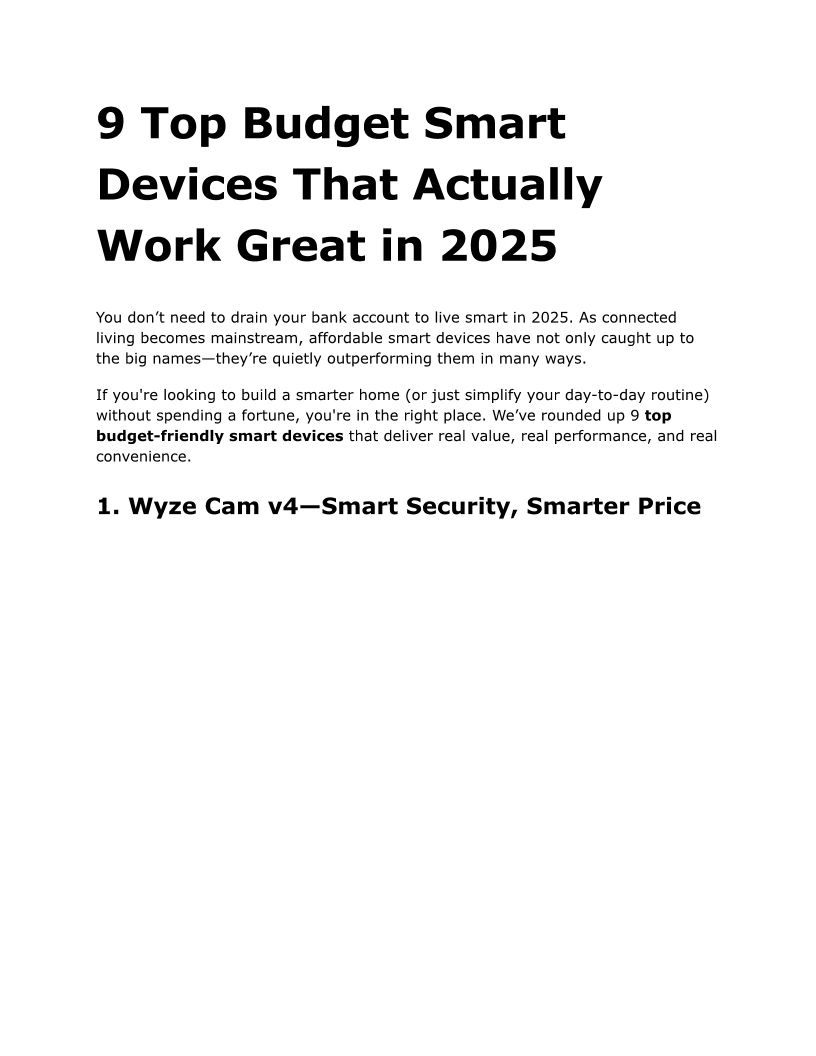 9 Top Budget Smart Devices That Actually Work Great in 2025

You don't need to drain your bank account to live smart in 2025. As connected living becomes mainstream, affordable smart devices have not only caught up to the big names—they're quietly outperforming them in many ways.

If you're looking to build a smarter home (or just simplify your day-to-day routine) without spending a fortune, you're in the right place. We've rounded up 9 top budget-friendly smart devices that deliver real value, real performance, and real convenience.

1. Wyze Cam v4—Smart Security, Smarter Price